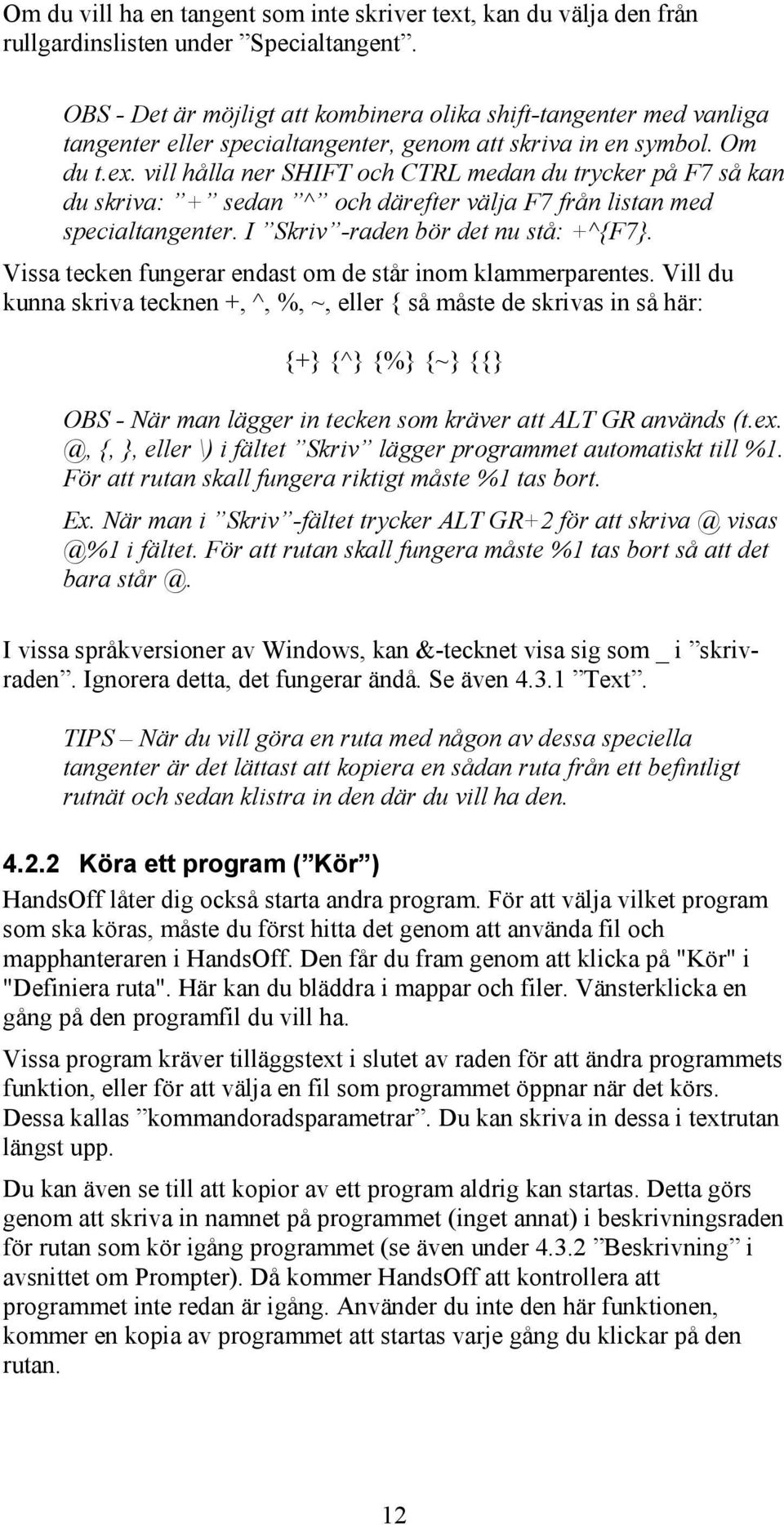 Om du vill ha en tangent som inte skriver text, kan du välja den från rullgardinslisten under ”Specialtangent”.

OBS - Det är möjligt att kombinera olika shift-tangenter med vanliga tangenter eller specialtangenter, genom att skriva in en symbol. Om du t.ex. vill hålla ner SHIFT och CTRL medan du trycker på F7 så kan du skriva: ”+” sedan ”^” och därefter välja F7 från listan med specialtangenter. I ”Skriv”-raden bör det nu stå: +^{F7}.

Vissa tecken fungerar endast om de står inom klammerparentes. Vill du kunna skriva tecknen +, ^, %, ~, eller { så måste de skrivas in så här:

{+} {^} {%} {~} {{}

OBS - När man lägger in tecken som kräver att ALT GR används (t.ex. @, {, }, eller \) i fältet ”Skriv” lägger programmet automatiskt till %1. För att rutan skall fungera riktigt måste %1 tas bort.

Ex. När man i ”Skriv”-fältet trycker ALT GR+2 för att skriva @ visas @%1 i fältet. För att rutan skall fungera måste %1 tas bort så att det bara står @.

I vissa språkversioner av Windows, kan &-tecknet visa sig som _ i ”skrivraden”. Ignorera detta, det fungerar ändå. Se även 4.3.1 ”Text”.

TIPS – När du vill göra en ruta med någon av dessa speciella tangenter är det lättast att kopiera en sådan ruta från ett befintligt rutnät och sedan klistra in den där du vill ha den.

4.2.2 Köra ett program (”Kör”)

HandsOff låter dig också starta andra program. För att välja vilket program som ska köras, måste du först hitta det genom att använda fil och mapphanteraren i HandsOff. Den får du fram genom att klicka på "Kör" i "Definiera ruta". Här kan du bläddra i mappar och filer. Vänsterklicka en gång på den programfil du vill ha.

Vissa program kräver tilläggstext i slutet av raden för att ändra programmets funktion, eller för att välja en fil som programmet öppnar när det körs. Dessa kallas ”kommandoradsparametrar”. Du kan skriva in dessa i textrutan längst upp.

Du kan även se till att kopior av ett program aldrig kan startas. Detta görs genom att skriva in namnet på programmet (inget annat) i beskrivningsraden för rutan som kör igång programmet (se även under 4.3.2 ”Beskrivning” i avsnittet om Prompter). Då kommer HandsOff att kontrollera att programmet inte redan är igång. Använder du inte den här funktionen, kommer en kopia av programmet att startas varje gång du klickar på den rutan.

12